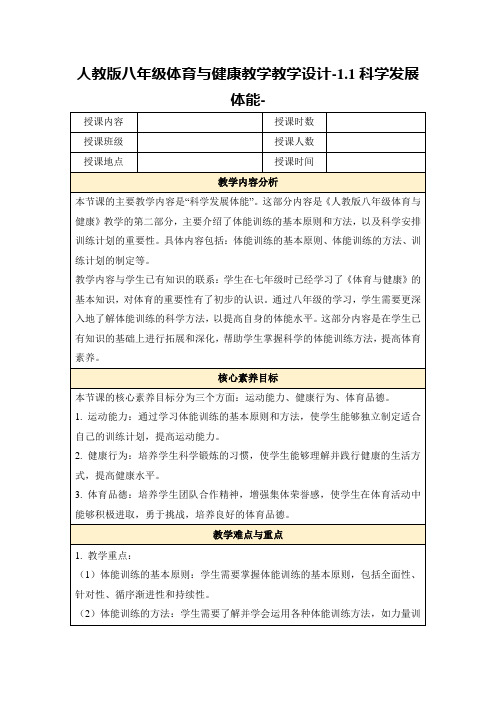 人教版八年级体育与健康教学教学设计-1.1 科学发展体能-

| 授课内容 | | 授课时数 | |
|---|---|---|---|
| 授课班级 | | 授课人数 | |
| 授课地点 | | 授课时间 | |

教学内容分析

本节课的主要教学内容是“科学发展体能”。这部分内容是《人教版八年级体育与健康》教学的第二部分，主要介绍了体能训练的基本原则和方法，以及科学安排训练计划的重要性。具体内容包括：体能训练的基本原则、体能训练的方法、训练计划的制定等。

教学内容与学生已有知识的联系：学生在七年级时已经学习了《体育与健康》的基本知识，对体育的重要性有了初步的认识。通过八年级的学习，学生需要更深入地了解体能训练的科学方法，以提高自身的体能水平。这部分内容是在学生已有知识的基础上进行拓展和深化，帮助学生掌握科学的体能训练方法，提高体育素养。

核心素养目标

本节课的核心素养目标分为三个方面：运动能力、健康行为、体育品德。

1. 运动能力：通过学习体能训练的基本原则和方法，使学生能够独立制定适合自己的训练计划，提高运动能力。

2. 健康行为：培养学生科学锻炼的习惯，使学生能够理解并践行健康的生活方式，提高健康水平。

3. 体育品德：培养学生团队合作精神，增强集体荣誉感，使学生在体育活动中能够积极进取，勇于挑战，培养良好的体育品德。

教学难点与重点

1. 教学重点：

（1）体能训练的基本原则：学生需要掌握体能训练的基本原则，包括全面性、针对性、循序渐进性和持续性。

（2）体能训练的方法：学生需要了解并学会运用各种体能训练方法，如力量训